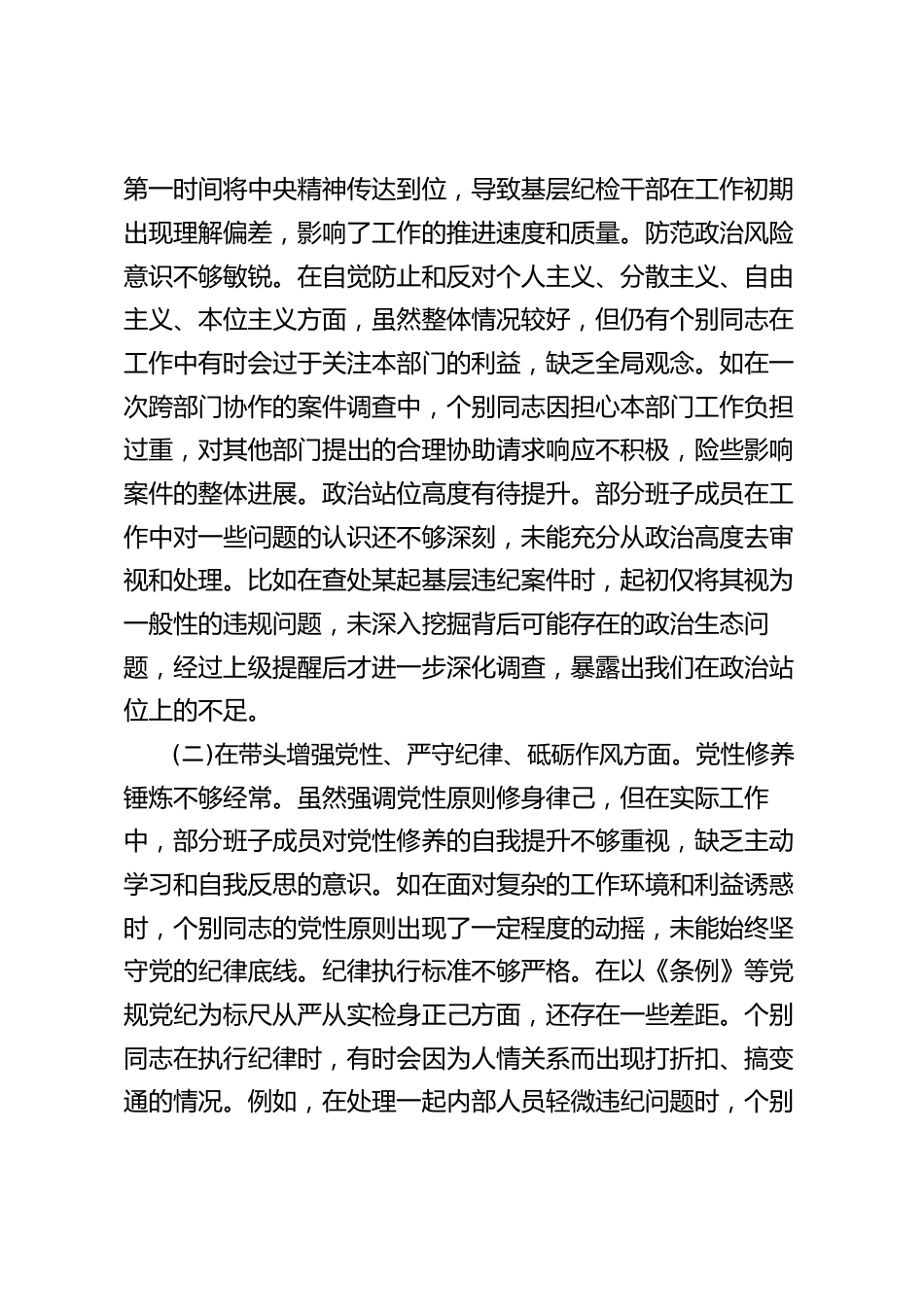 第一时间将中央精神传达到位，导致基层纪检干部在工作初期出现理解偏差，影响了工作的推进速度和质量。防范政治风险意识不够敏锐。在自觉防止和反对个人主义、分散主义、自由主义、本位主义方面，虽然整体情况较好，但仍有个别同志在工作中有时会过于关注本部门的利益，缺乏全局观念。如在一次跨部门协作的案件调查中，个别同志因担心本部门工作负担过重，对其他部门提出的合理协助请求响应不积极，险些影响案件的整体进展。政治站位高度有待提升。部分班子成员在工作中对一些问题的认识还不够深刻，未能充分从政治高度去审视和处理。比如在查处某起基层违纪案件时，起初仅将其视为一般性的违规问题，未深入挖掘背后可能存在的政治生态问题，经过上级提醒后才进一步深化调查，暴露出我们在政治站位上的不足。

（二）在带头增强党性、严守纪律、砥砺作风方面。党性修养锤炼不够经常。虽然强调党性原则修身律己，但在实际工作中，部分班子成员对党性修养的自我提升不够重视，缺乏主动学习和自我反思的意识。如在面对复杂的工作环境和利益诱惑时，个别同志的党性原则出现了一定程度的动摇，未能始终坚守党的纪律底线。纪律执行标准不够严格。在以《条例》等党规党纪为标尺从严从实检身正己方面，还存在一些差距。个别同志在执行纪律时，有时会因为人情关系而出现打折扣、搞变通的情况。例如，在处理一起内部人员轻微违纪问题时，个别